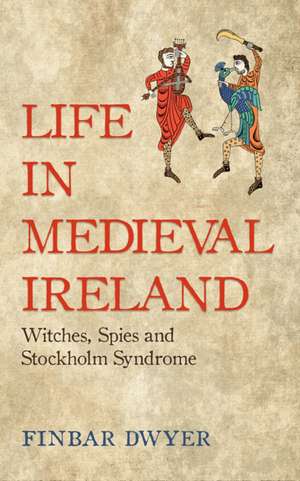 LIFE
IN
MEDIEVAL
IRELAND

Witches, Spies and
Stockholm Syndrome

FINBAR DWYER